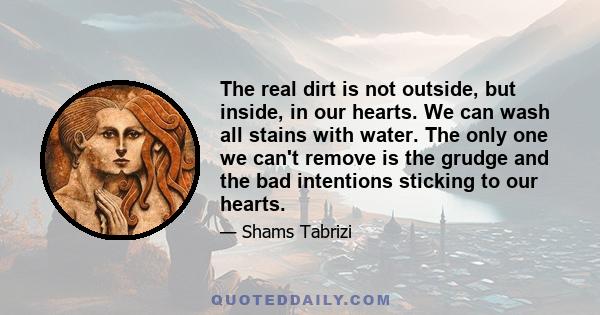 The real dirt is not outside, but inside, in our hearts. We can wash all stains with water. The only one we can't remove is the grudge and the bad intentions sticking to our hearts.

— Shams Tabrizi

QUOTEDDAILY.COM